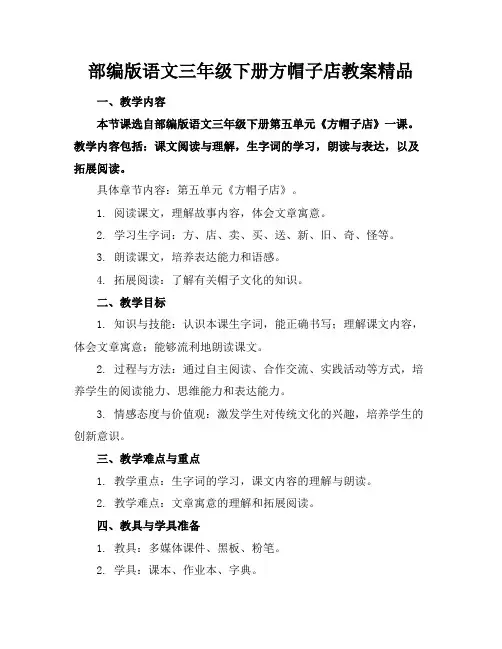 部编版语文三年级下册方帽子店教案精品

一、教学内容

本节课选自部编版语文三年级下册第五单元《方帽子店》一课。教学内容包括：课文阅读与理解，生字词的学习，朗读与表达，以及拓展阅读。

具体章节内容：第五单元《方帽子店》。

1. 阅读课文，理解故事内容，体会文章寓意。

2. 学习生字词：方、店、卖、买、送、新、旧、奇、怪等。

3. 朗读课文，培养表达能力和语感。

4. 拓展阅读：了解有关帽子文化的知识。

二、教学目标

1. 知识与技能：认识本课生字词，能正确书写；理解课文内容，体会文章寓意；能够流利地朗读课文。

2. 过程与方法：通过自主阅读、合作交流、实践活动等方式，培养学生的阅读能力、思维能力和表达能力。

3. 情感态度与价值观：激发学生对传统文化的兴趣，培养学生的创新意识。

三、教学难点与重点

1. 教学重点：生字词的学习，课文内容的理解与朗读。

2. 教学难点：文章寓意的理解和拓展阅读。

四、教具与学具准备

1. 教具：多媒体课件、黑板、粉笔。

2. 学具：课本、作业本、字典。